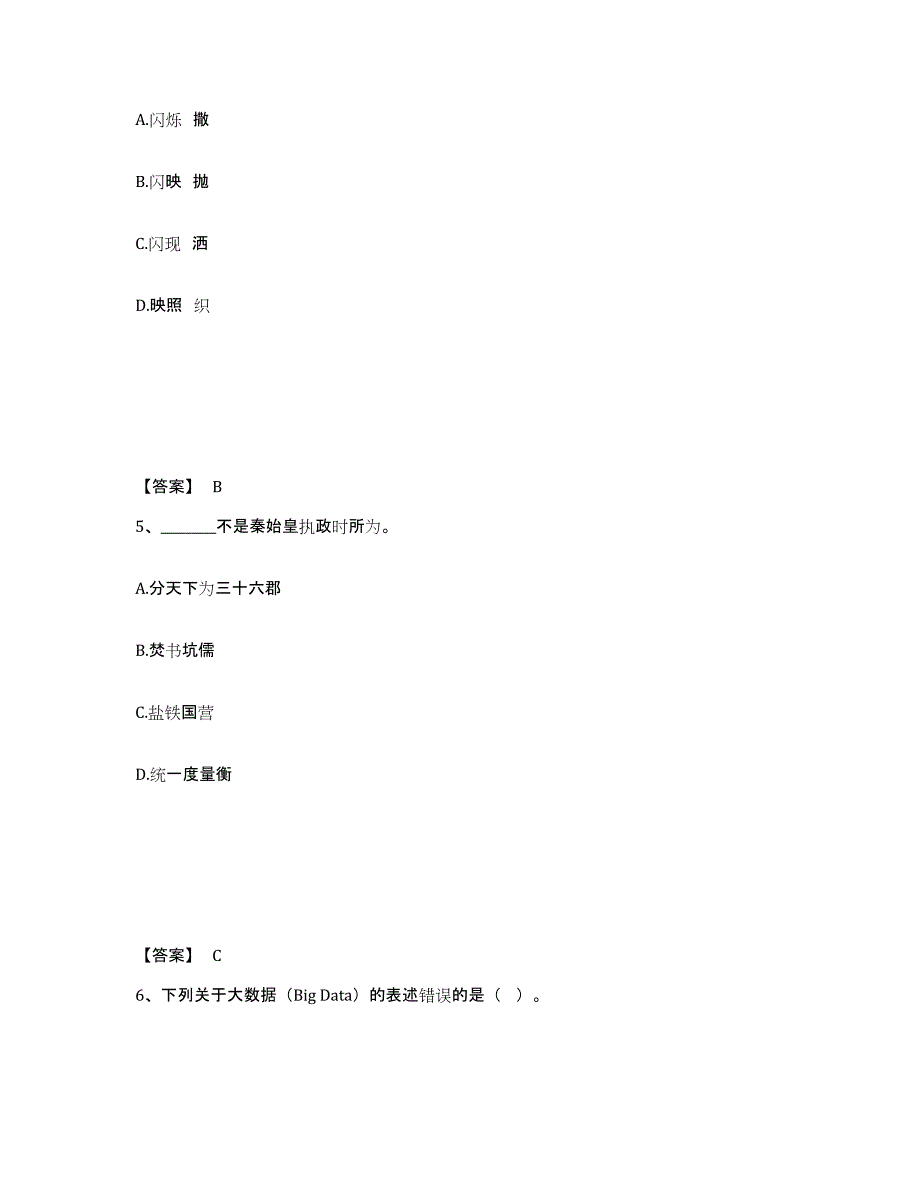 A.闪烁 撒

B.闪映 抛

C.闪现 洒

D.映照 织

【答案】 B

5、________不是秦始皇执政时所为。

A.分天下为三十六郡

B.焚书坑儒

C.盐铁国营

D.统一度量衡

【答案】 C

6、下列关于大数据（Big Data）的表述错误的是（ ）。